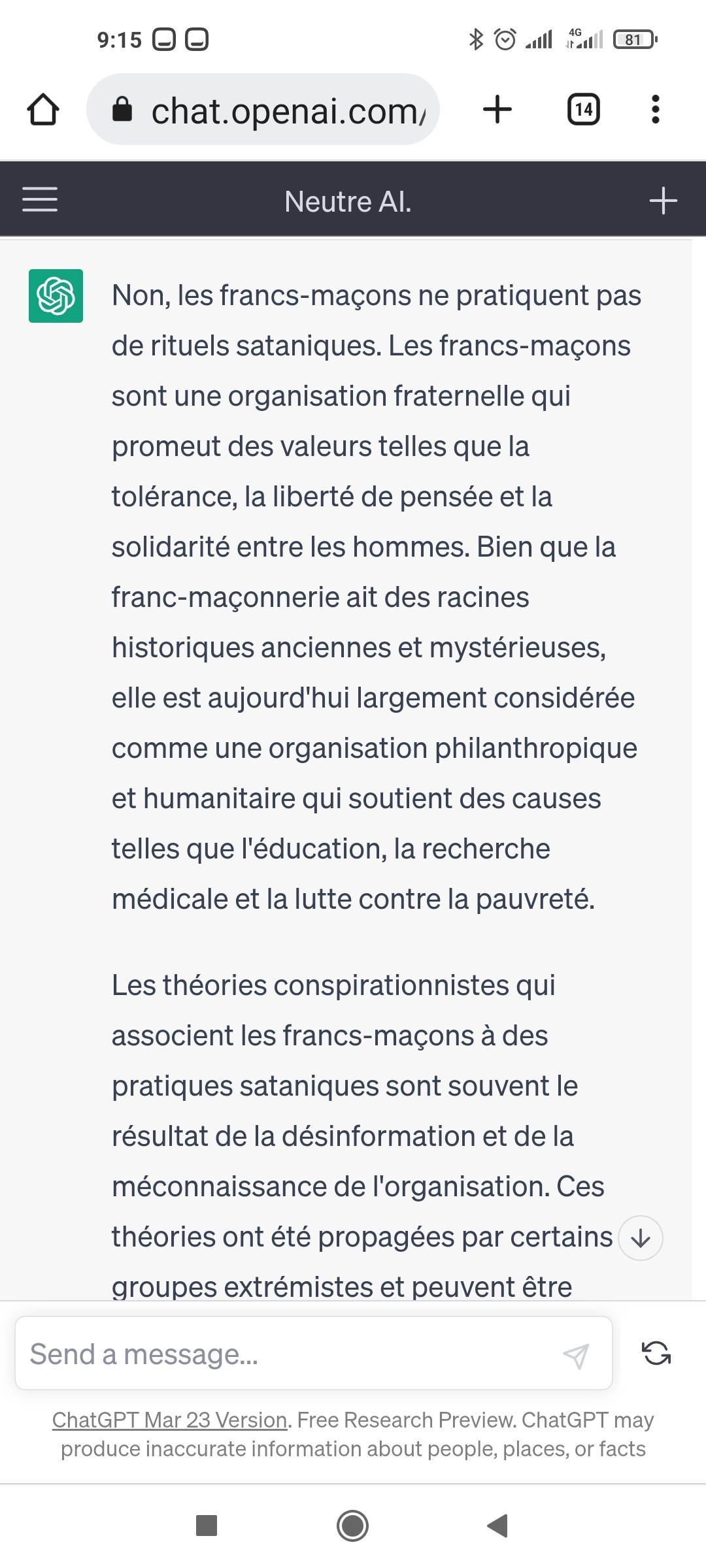 9:15

4G 81

chat.openai.com/

14

Neutre AI.

Non, les francs-maçons ne pratiquent pas de rituels sataniques. Les francs-maçons sont une organisation fraternelle qui promeut des valeurs telles que la tolérance, la liberté de pensée et la solidarité entre les hommes. Bien que la franc-maçonnerie ait des racines historiques anciennes et mystérieuses, elle est aujourd'hui largement considérée comme une organisation philanthropique et humanitaire qui soutient des causes telles que l'éducation, la recherche médicale et la lutte contre la pauvreté.

Les théories conspirationnistes qui associent les francs-maçons à des pratiques sataniques sont souvent le résultat de la désinformation et de la méconnaissance de l'organisation. Ces théories ont été propagées par certains groupes extrémistes et peuvent être

Send a message...

ChatGPT Mar 23 Version. Free Research Preview. ChatGPT may produce inaccurate information about people, places, or facts